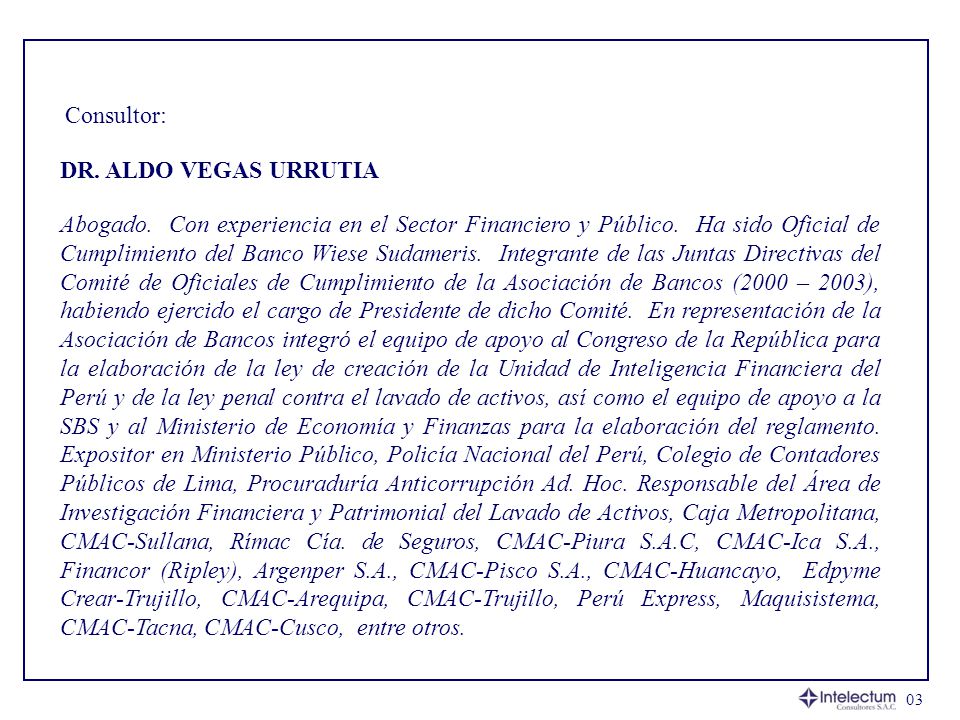 Consultor:

DR. ALDO VEGAS URRUTIA

Abogado. Con experiencia en el Sector Financiero y Público. Ha sido Oficial de Cumplimiento del Banco Wiese Sudameris. Integrante de las Juntas Directivas del Comité de Oficiales de Cumplimiento de la Asociación de Bancos (2000 – 2003), habiendo ejercido el cargo de Presidente de dicho Comité. En representación de la Asociación de Bancos integró el equipo de apoyo al Congreso de la República para la elaboración de la ley de creación de la Unidad de Inteligencia Financiera del Perú y de la ley penal contra el lavado de activos, así como el equipo de apoyo a la SBS y al Ministerio de Economía y Finanzas para la elaboración del reglamento. Expositor en Ministerio Público, Policía Nacional del Perú, Colegio de Contadores Públicos de Lima, Procuraduría Anticorrupción Ad. Hoc. Responsable del Área de Investigación Financiera y Patrimonial del Lavado de Activos, Caja Metropolitana, CMAC-Sullana, Rímac Cía. de Seguros, CMAC-Piura S.A.C, CMAC-Ica S.A., Financor (Ripley), Argenper S.A., CMAC-Pisco S.A., CMAC-Huancayo, Edpyme Crear-Trujillo, CMAC-Arequipa, CMAC-Trujillo, Perú Express, Maquisistema, CMAC-Tacna, CMAC-Cusco, entre otros.

Intelectum Consultores S.A.C.

03